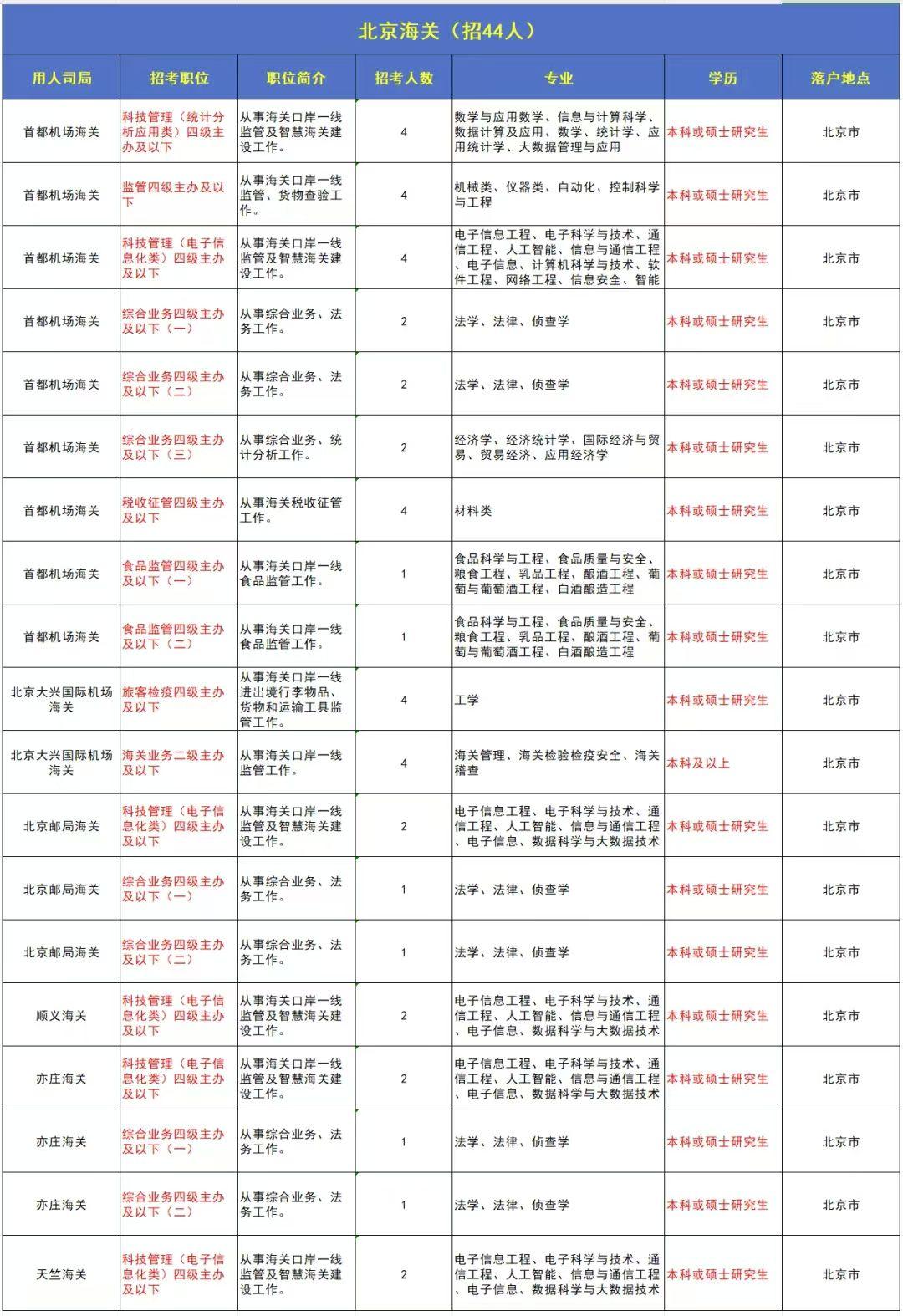 北京海关（招44人）

| 用人司局 | 招考职位 | 职位简介 | 招考人数 | 专业 | 学历 | 落户地点 |
|---|---|---|---|---|---|---|
| 首都机场海关 | 科技管理（统计分析应用类）四级主办及以下 | 从事海关口岸一线监管及智慧海关建设工作。 | 4 | 数学与应用数学、信息与计算科学、数据计算及应用、数学、统计学、应用统计学、大数据管理与应用 | 本科或硕士研究生 | 北京市 |
| 首都机场海关 | 监管四级主办及以下 | 从事海关口岸一线监管、货物查验工作。 | 4 | 机械类、仪器类、自动化、控制科学与工程 | 本科或硕士研究生 | 北京市 |
| 首都机场海关 | 科技管理（电子信息化类）四级主办及以下 | 从事海关口岸一线监管及智慧海关建设工作。 | 4 | 电子信息工程、电子科学与技术、通信工程、人工智能、信息与通信工程、电子信息、计算机科学与技术、软件工程、网络工程、信息安全、智能 | 本科或硕士研究生 | 北京市 |
| 首都机场海关 | 综合业务四级主办及以下（一） | 从事综合业务、法务工作。 | 2 | 法学、法律、侦查学 | 本科或硕士研究生 | 北京市 |
| 首都机场海关 | 综合业务四级主办及以下（二） | 从事综合业务、法务工作。 | 2 | 法学、法律、侦查学 | 本科或硕士研究生 | 北京市 |
| 首都机场海关 | 综合业务四级主办及以下（三） | 从事综合业务、统计分析工作。 | 2 | 经济学、经济统计学、国际经济与贸易、贸易经济、应用经济学 | 本科或硕士研究生 | 北京市 |
| 首都机场海关 | 税收征管四级主办及以下 | 从事海关税收征管工作。 | 4 | 材料类 | 本科或硕士研究生 | 北京市 |
| 首都机场海关 | 食品监管四级主办及以下（一） | 从事海关口岸一线食品监管工作。 | 1 | 食品科学与工程、食品质量与安全、粮食工程、乳品工程、酿酒工程、葡萄与葡萄酒工程、白酒酿造工程 | 本科或硕士研究生 | 北京市 |
| 首都机场海关 | 食品监管四级主办及以下（二） | 从事海关口岸一线食品监管工作。 | 1 | 食品科学与工程、食品质量与安全、粮食工程、乳品工程、酿酒工程、葡萄与葡萄酒工程、白酒酿造工程 | 本科或硕士研究生 | 北京市 |
| 北京大兴国际机场海关 | 旅客检疫四级主办及以下 | 从事海关口岸一线进出境行李物品、货物和运输工具监管工作。 | 4 | 工学 | 本科或硕士研究生 | 北京市 |
| 北京大兴国际机场海关 | 海关业务二级主办及以下 | 从事海关口岸一线监管工作。 | 4 | 海关管理、海关检验检疫安全、海关稽查 | 本科及以上 | 北京市 |
| 北京邮局海关 | 科技管理（电子信息化类）四级主办及以下 | 从事海关口岸一线监管及智慧海关建设工作。 | 2 | 电子信息工程、电子科学与技术、通信工程、人工智能、信息与通信工程、电子信息、数据科学与大数据技术 | 本科或硕士研究生 | 北京市 |
| 北京邮局海关 | 综合业务四级主办及以下（一） | 从事综合业务、法务工作。 | 1 | 法学、法律、侦查学 | 本科或硕士研究生 | 北京市 |
| 北京邮局海关 | 综合业务四级主办及以下（二） | 从事综合业务、法务工作。 | 1 | 法学、法律、侦查学 | 本科或硕士研究生 | 北京市 |
| 顺义海关 | 科技管理（电子信息化类）四级主办及以下 | 从事海关口岸一线监管及智慧海关建设工作。 | 2 | 电子信息工程、电子科学与技术、通信工程、人工智能、信息与通信工程、电子信息、数据科学与大数据技术 | 本科或硕士研究生 | 北京市 |
| 亦庄海关 | 科技管理（电子信息化类）四级主办及以下 | 从事海关口岸一线监管及智慧海关建设工作。 | 2 | 电子信息工程、电子科学与技术、通信工程、人工智能、信息与通信工程、电子信息、数据科学与大数据技术 | 本科或硕士研究生 | 北京市 |
| 亦庄海关 | 综合业务四级主办及以下（一） | 从事综合业务、法务工作。 | 1 | 法学、法律、侦查学 | 本科或硕士研究生 | 北京市 |
| 亦庄海关 | 综合业务四级主办及以下（二） | 从事综合业务、法务工作。 | 1 | 法学、法律、侦查学 | 本科或硕士研究生 | 北京市 |
| 天竺海关 | 科技管理（电子信息化类）四级主办及以下 | 从事海关口岸一线监管及智慧海关建设工作。 | 2 | 电子信息工程、电子科学与技术、通信工程、人工智能、信息与通信工程、电子信息、数据科学与大数据技术 | 本科或硕士研究生 | 北京市 |